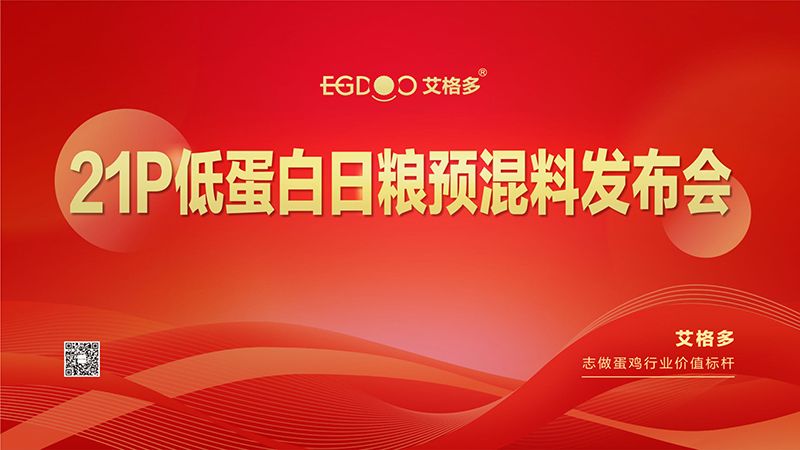 EGDOO 艾格多®

21P低蛋白日粮预混料发布会

艾格多

志做蛋鸡行业价值标杆